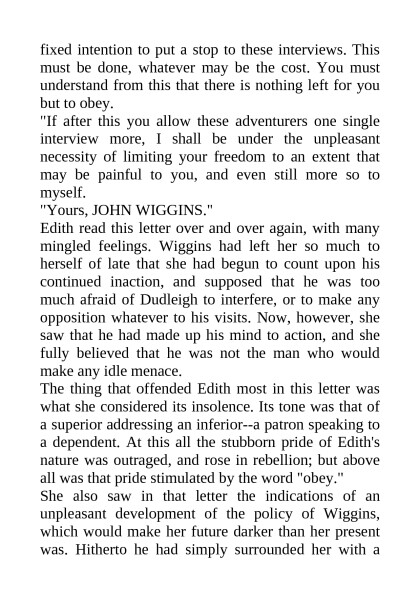 fixed intention to put a stop to these interviews. This must be done, whatever may be the cost. You must understand from this that there is nothing left for you but to obey.
"If after this you allow these adventurers one single interview more, I shall be under the unpleasant necessity of limiting your freedom to an extent that may be painful to you, and even still more so to myself.
"Yours, JOHN WIGGINS."
Edith read this letter over and over again, with many mingled feelings. Wiggins had left her so much to herself of late that she had begun to count upon his continued inaction, and supposed that he was too much afraid of Dudleigh to interfere, or to make any opposition whatever to his visits. Now, however, she saw that he had made up his mind to action, and she fully believed that he was not the man who would make any idle menace.
The thing that offended Edith most in this letter was what she considered its insolence. Its tone was that of a superior addressing an inferior--a patron speaking to a dependent. At this all the stubborn pride of Edith's nature was outraged, and rose in rebellion; but above all was that pride stimulated by the word "obey."
She also saw in that letter the indications of an unpleasant development of the policy of Wiggins, which would make her future darker than her present was. Hitherto he had simply surrounded her with a